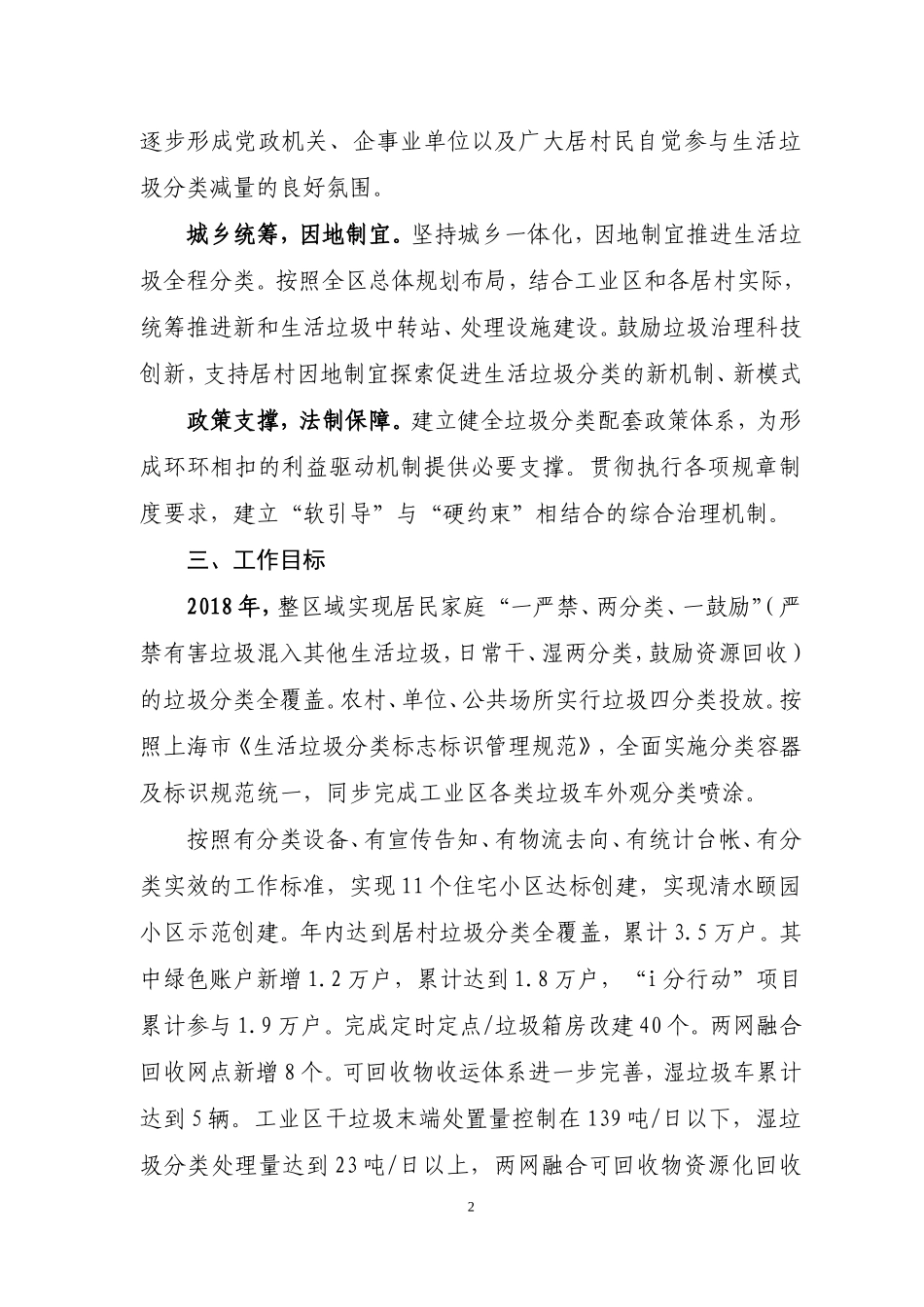 逐步形成党政机关、企事业单位以及广大居村民自觉参与生活垃圾分类减量的良好氛围。

城乡统筹，因地制宜。坚持城乡一体化，因地制宜推进生活垃圾全程分类。按照全区总体规划布局，结合工业区和各居村实际，统筹推进新和生活垃圾中转站、处理设施建设。鼓励垃圾治理科技创新，支持居村因地制宜探索促进生活垃圾分类的新机制、新模式

政策支撑，法制保障。建立健全垃圾分类配套政策体系，为形成环环相扣的利益驱动机制提供必要支撑。贯彻执行各项规章制度要求，建立“软引导”与“硬约束”相结合的综合治理机制。

三、工作目标

2018年，整区域实现居民家庭“一严禁、两分类、一鼓励”(严禁有害垃圾混入其他生活垃圾，日常干、湿两分类，鼓励资源回收)的垃圾分类全覆盖。农村、单位、公共场所实行垃圾四分类投放。按照上海市《生活垃圾分类标志标识管理规范》，全面实施分类容器及标识规范统一，同步完成工业区各类垃圾车外观分类喷涂。

按照有分类设备、有宣传告知、有物流去向、有统计台帐、有分类实效的工作标准，实现11个住宅小区达标创建，实现清水颐园小区示范创建。年内达到居村垃圾分类全覆盖，累计3.5万户。其中绿色账户新增1.2万户，累计达到1.8万户，“i分行动”项目累计参与1.9万户。完成定时定点/垃圾箱房改建40个。两网融合回收网点新增8个。可回收物收运体系进一步完善，湿垃圾车累计达到5辆。工业区干垃圾末端处置量控制在139吨/日以下，湿垃圾分类处理量达到23吨/日以上，两网融合可回收物资源化回收

2